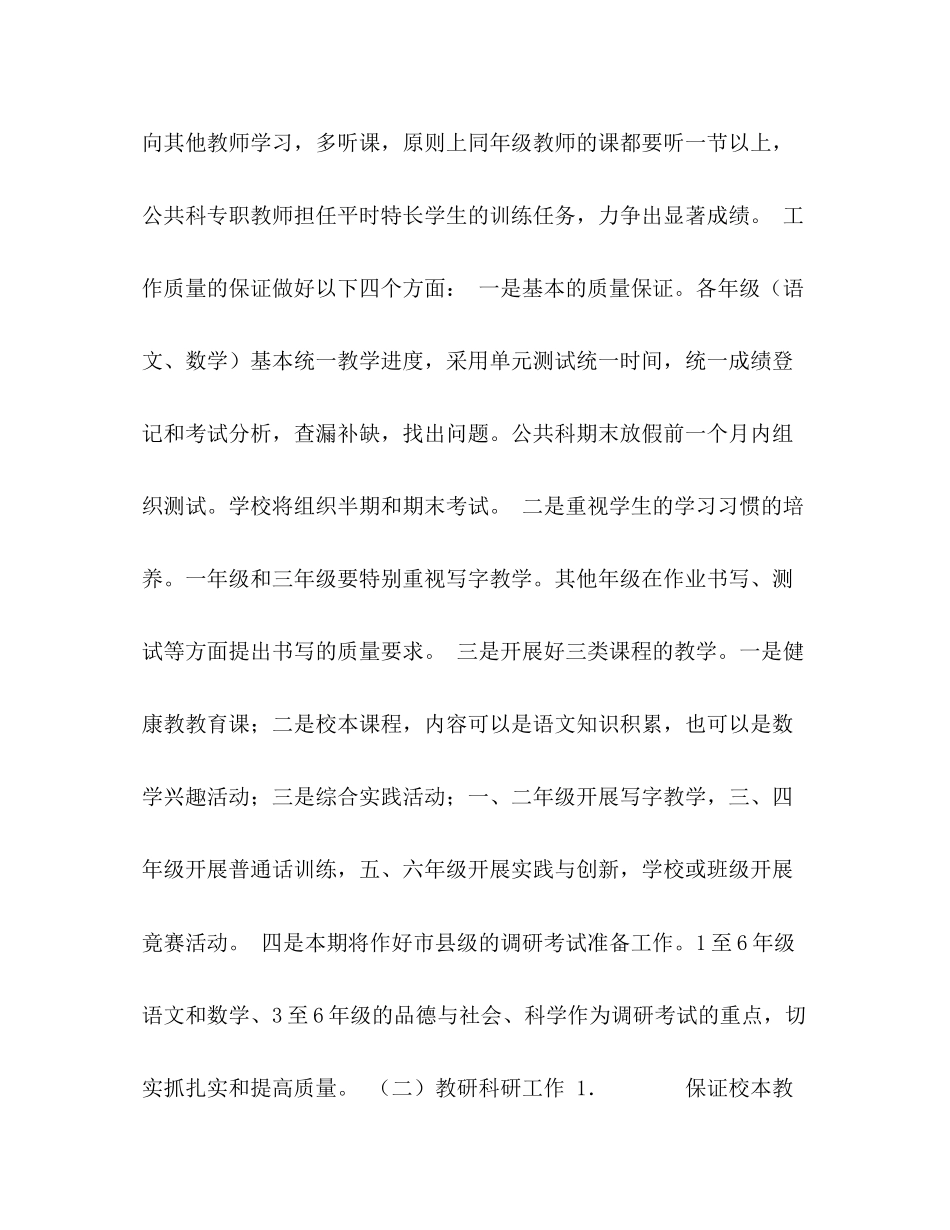 向其他教师学习，多听课，原则上同年级教师的课都要听一节以上，公共科专职教师担任平时特长学生的训练任务，力争出显著成绩。 工作质量的保证做好以下四个方面： 一是基本的质量保证。各年级（语文、数学）基本统一教学进度，采用单元测试统一时间，统一成绩登记和考试分析，查漏补缺，找出问题。公共科期末放假前一个月内组织测试。学校将组织半期和期末考试。 二是重视学生的学习习惯的培养。一年级和三年级要特别重视写字教学。其他年级在作业书写、测试等方面提出书写的质量要求。 三是开展好三类课程的教学。一是健康教教育课；二是校本课程，内容可以是语文知识积累，也可以是数学兴趣活动；三是综合实践活动；一、二年级开展写字教学，三、四年级开展普通话训练，五、六年级开展实践与创新，学校或班级开展竞赛活动。 四是本期将作好市县级的调研考试准备工作。1至6年级语文和数学、3至6年级的品德与社会、科学作为调研考试的重点，切实抓扎实和提高质量。 （二）教研科研工作 1. 保证校本教